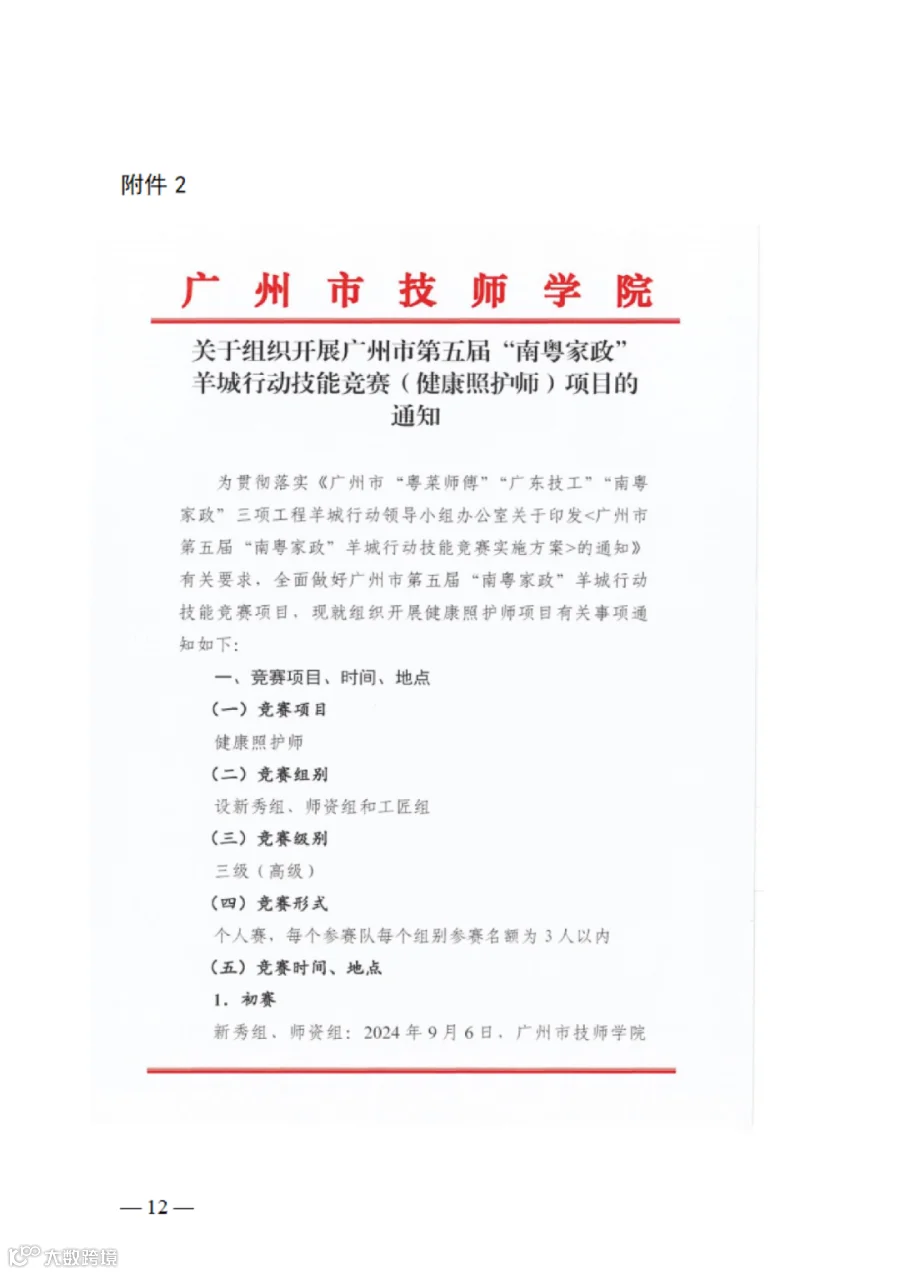 附件 2

广州市技师学院

关于组织开展广州市第五届“南粤家政”羊城行动技能竞赛（健康照护师）项目的通知

为贯彻落实《广州市“粤菜师傅”“广东技工”“南粤家政”三项工程羊城行动领导小组办公室关于印发<广州市第五届“南粤家政”羊城行动技能竞赛实施方案>的通知》有关要求，全面做好广州市第五届“南粤家政”羊城行动技能竞赛项目，现就组织开展健康照护师项目有关事项通知如下：

一、竞赛项目、时间、地点

（一）竞赛项目

健康照护师

（二）竞赛组别

设新秀组、师资组和工匠组

（三）竞赛级别

三级（高级）

（四）竞赛形式

个人赛，每个参赛队每个组别参赛名额为 3 人以内

（五）竞赛时间、地点

1．初赛

新秀组、师资组：2024 年 9 月 6 日，广州市技师学院

— 12 —

大数跨境